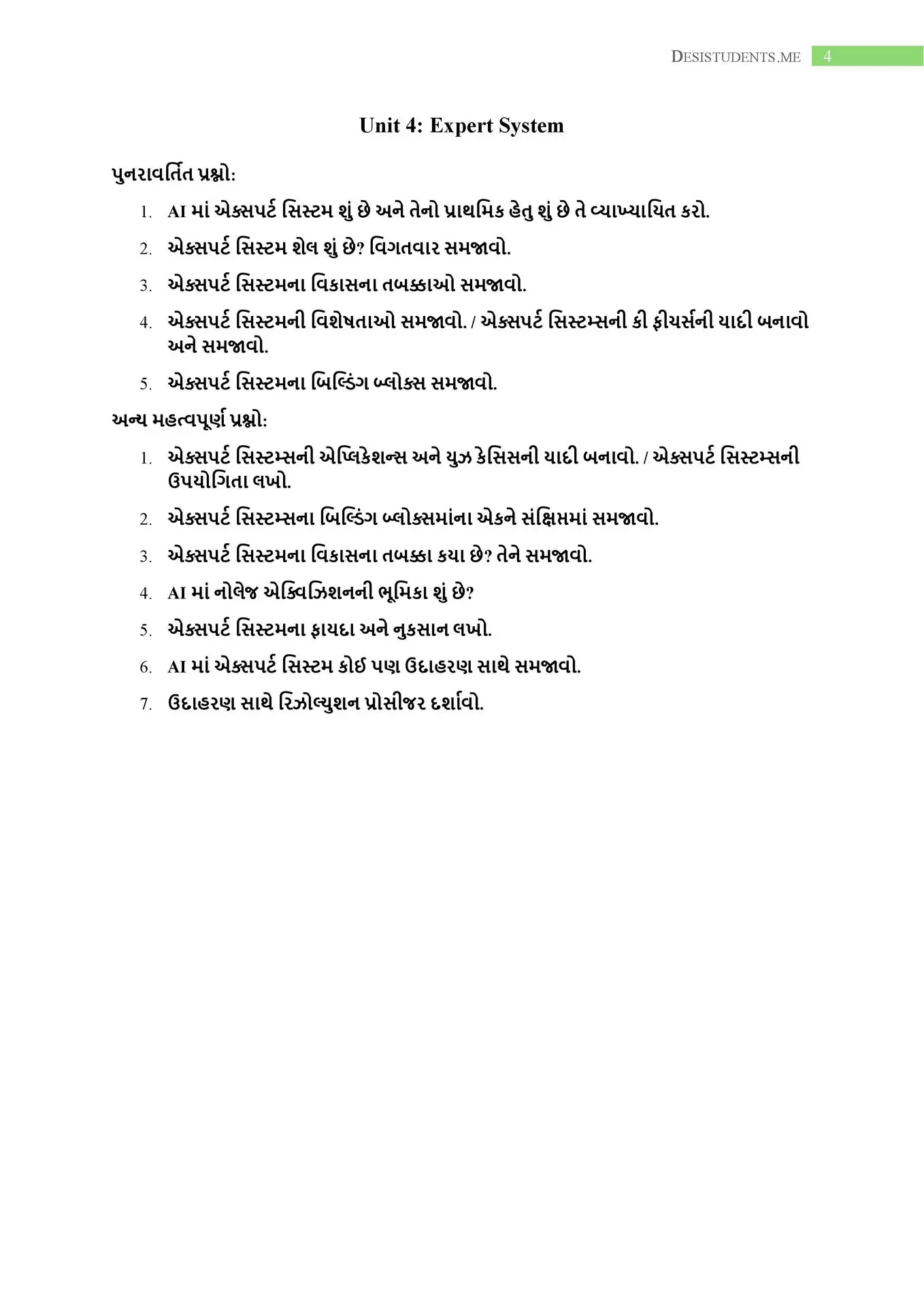 DESISTUDENTS.ME 4

Unit 4: Expert System

પુનરાવર્તિત પ્રશ્નો:

1. AI માં એક્સપર્ટ સિસ્ટમ શું છે અને તેનો પ્રાથમિક હેતુ શું છે તે વ્યાખ્યાયિત કરો.
2. એક્સપર્ટ સિસ્ટમ શેલ શું છે? વિગતવાર સમજાવો.
3. એક્સપર્ટ સિસ્ટમના વિકાસના તબક્કાઓ સમજાવો.
4. એક્સપર્ટ સિસ્ટમની વિશેષતાઓ સમજાવો. / એક્સપર્ટ સિસ્ટમ્સની કી ફીચર્સની યાદી બનાવો અને સમજાવો.
5. એક્સપર્ટ સિસ્ટમના બિલ્ડિંગ બ્લોક્સ સમજાવો.

અન્ય મહત્વપૂર્ણ પ્રશ્નો:

1. એક્સપર્ટ સિસ્ટમ્સની એપ્લિકેશન્સ અને યુઝ કેસિસની યાદી બનાવો. / એક્સપર્ટ સિસ્ટમ્સની ઉપયોગિતા લખો.
2. એક્સપર્ટ સિસ્ટમ્સના બિલ્ડિંગ બ્લોક્સમાંના એકને સંક્ષિપ્તમાં સમજાવો.
3. એક્સપર્ટ સિસ્ટમના વિકાસના તબક્કા કયા છે? તેને સમજાવો.
4. AI માં નોલેજ એક્વિઝિશનની ભૂમિકા શું છે?
5. એક્સપર્ટ સિસ્ટમના ફાયદા અને નુકસાન લખો.
6. AI માં એક્સપર્ટ સિસ્ટમ કોઈ પણ ઉદાહરણ સાથે સમજાવો.
7. ઉદાહરણ સાથે રિઝોલ્યુશન પ્રોસીજર દર્શાવો.